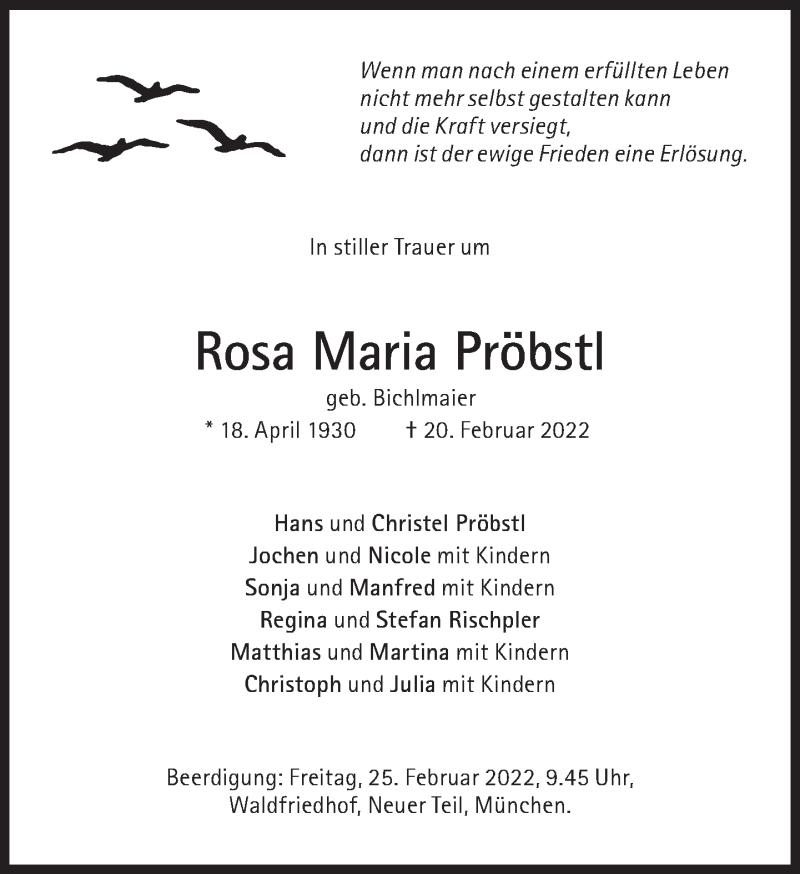 Wenn man nach einem erfüllten Leben
nicht mehr selbst gestalten kann
und die Kraft versiegt,
dann ist der ewige Frieden eine Erlösung.

In stiller Trauer um

Rosa Maria Pröbstl

geb. Bichlmaier

* 18. April 1930 † 20. Februar 2022

Hans und Christel Pröbstl
Jochen und Nicole mit Kindern
Sonja und Manfred mit Kindern
Regina und Stefan Rischpler
Matthias und Martina mit Kindern
Christoph und Julia mit Kindern

Beerdigung: Freitag, 25. Februar 2022, 9.45 Uhr,
Waldfriedhof, Neuer Teil, München.